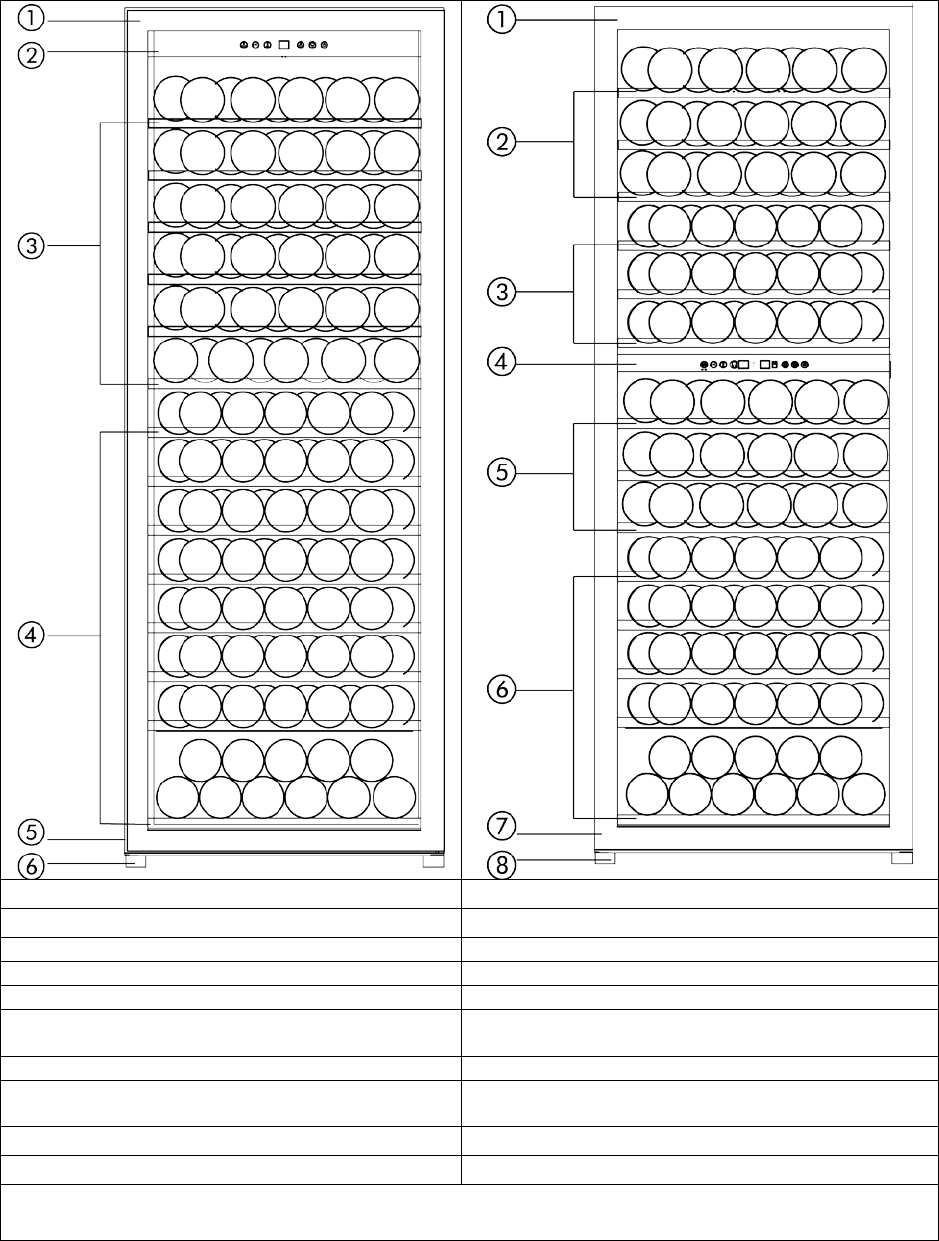 ①
②
③
④
⑤
⑥

①
②
③
④
⑤
⑥
⑦
⑧